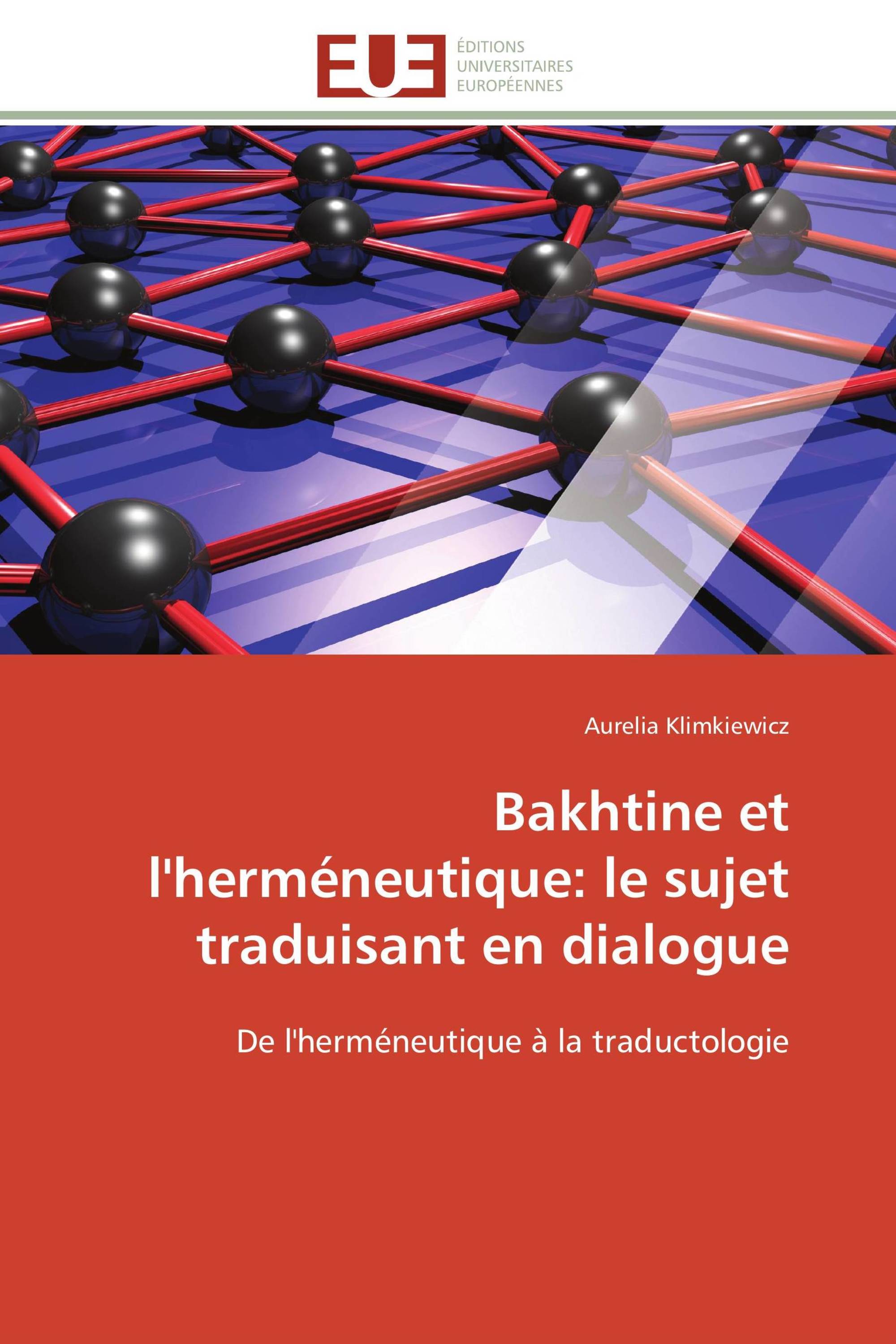 EUE

ÉDITIONS
UNIVERSITAIRES
EUROPÉENNES

Aurelia Klimkiewicz

Bakhtine et l'herméneutique: le sujet traduisant en dialogue

De l'herméneutique à la traductologie